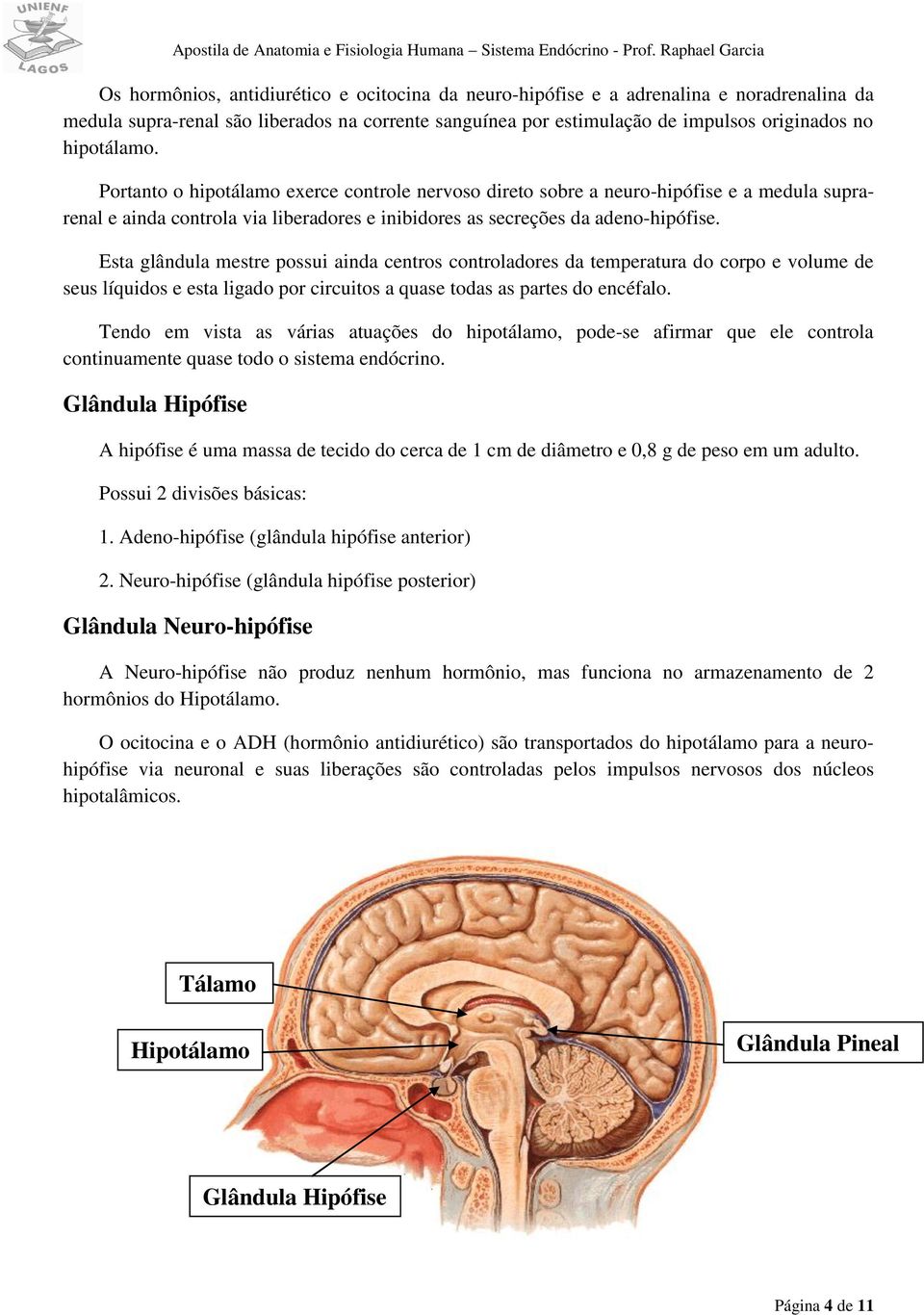 UNIENF LAGOS

Apostila de Anatomia e Fisiologia Humana – Sistema Endócrino - Prof. Raphael Garcia

Os hormônios, antidiurético e ocitocina da neuro-hipófise e a adrenalina e noradrenalina da medula supra-renal são liberados na corrente sanguínea por estimulação de impulsos originados no hipotálamo.

Portanto o hipotálamo exerce controle nervoso direto sobre a neuro-hipófise e a medula supra-renal e ainda controla via liberadores e inibidores as secreções da adeno-hipófise.

Esta glândula mestre possui ainda centros controladores da temperatura do corpo e volume de seus líquidos e esta ligado por circuitos a quase todas as partes do encéfalo.

Tendo em vista as várias atuações do hipotálamo, pode-se afirmar que ele controla continuamente quase todo o sistema endócrino.

Glândula Hipófise

A hipófise é uma massa de tecido do cerca de 1 cm de diâmetro e 0,8 g de peso em um adulto.

Possui 2 divisões básicas:

1. Adeno-hipófise (glândula hipófise anterior)

2. Neuro-hipófise (glândula hipófise posterior)

Glândula Neuro-hipófise

A Neuro-hipófise não produz nenhum hormônio, mas funciona no armazenamento de 2 hormônios do Hipotálamo.

O ocitocina e o ADH (hormônio antidiurético) são transportados do hipotálamo para a neuro-hipófise via neuronal e suas liberações são controladas pelos impulsos nervosos dos núcleos hipotalâmicos.

Tálamo

Hipotálamo

Glândula Pineal

Glândula Hipófise

Página 4 de 11